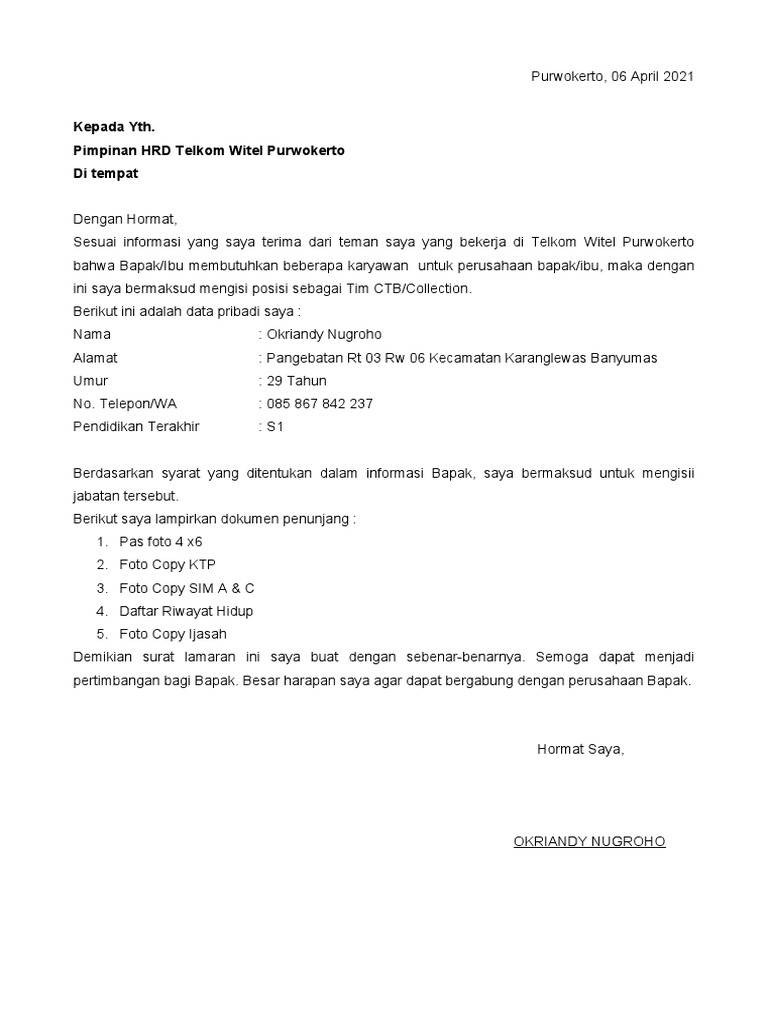 Purwokerto, 06 April 2021

Kepada Yth.
Pimpinan HRD Telkom Witel Purwokerto
Di tempat

Dengan Hormat,
Sesuai informasi yang saya terima dari teman saya yang bekerja di Telkom Witel Purwokerto bahwa Bapak/Ibu membutuhkan beberapa karyawan untuk perusahaan bapak/ibu, maka dengan ini saya bermaksud mengisi posisi sebagai Tim CTB/Collection.
Berikut ini adalah data pribadi saya :
Nama : Okriandy Nugroho
Alamat : Pangebatan Rt 03 Rw 06 Kecamatan Karanglewas Banyumas
Umur : 29 Tahun
No. Telepon/WA : 085 867 842 237
Pendidikan Terakhir : S1

Berdasarkan syarat yang ditentukan dalam informasi Bapak, saya bermaksud untuk mengisii jabatan tersebut.
Berikut saya lampirkan dokumen penunjang :
1. Pas foto 4 x6
2. Foto Copy KTP
3. Foto Copy SIM A & C
4. Daftar Riwayat Hidup
5. Foto Copy Ijasah
Demikian surat lamaran ini saya buat dengan sebenar-benarnya. Semoga dapat menjadi pertimbangan bagi Bapak. Besar harapan saya agar dapat bergabung dengan perusahaan Bapak.

Hormat Saya,

OKRIANDY NUGROHO